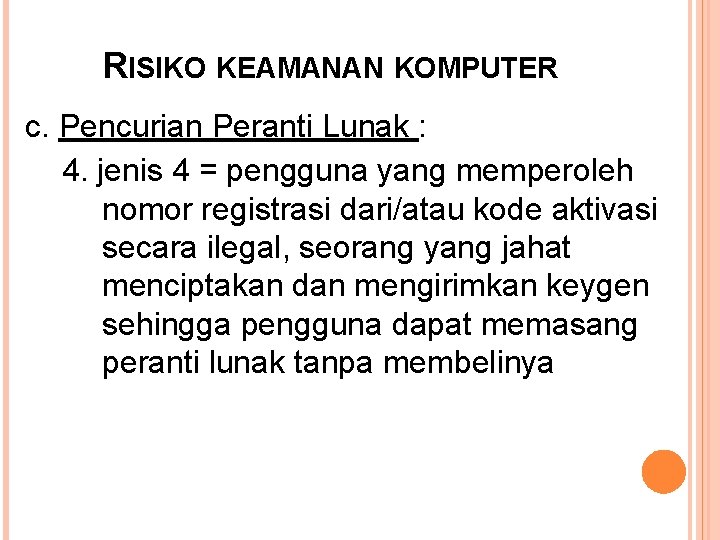 RISIKO KEAMANAN KOMPUTER

c. Pencurian Peranti Lunak :

4. jenis 4 = pengguna yang memperoleh nomor registrasi dari/atau kode aktivasi secara ilegal, seorang yang jahat menciptakan dan mengirimkan keygen sehingga pengguna dapat memasang peranti lunak tanpa membelinya